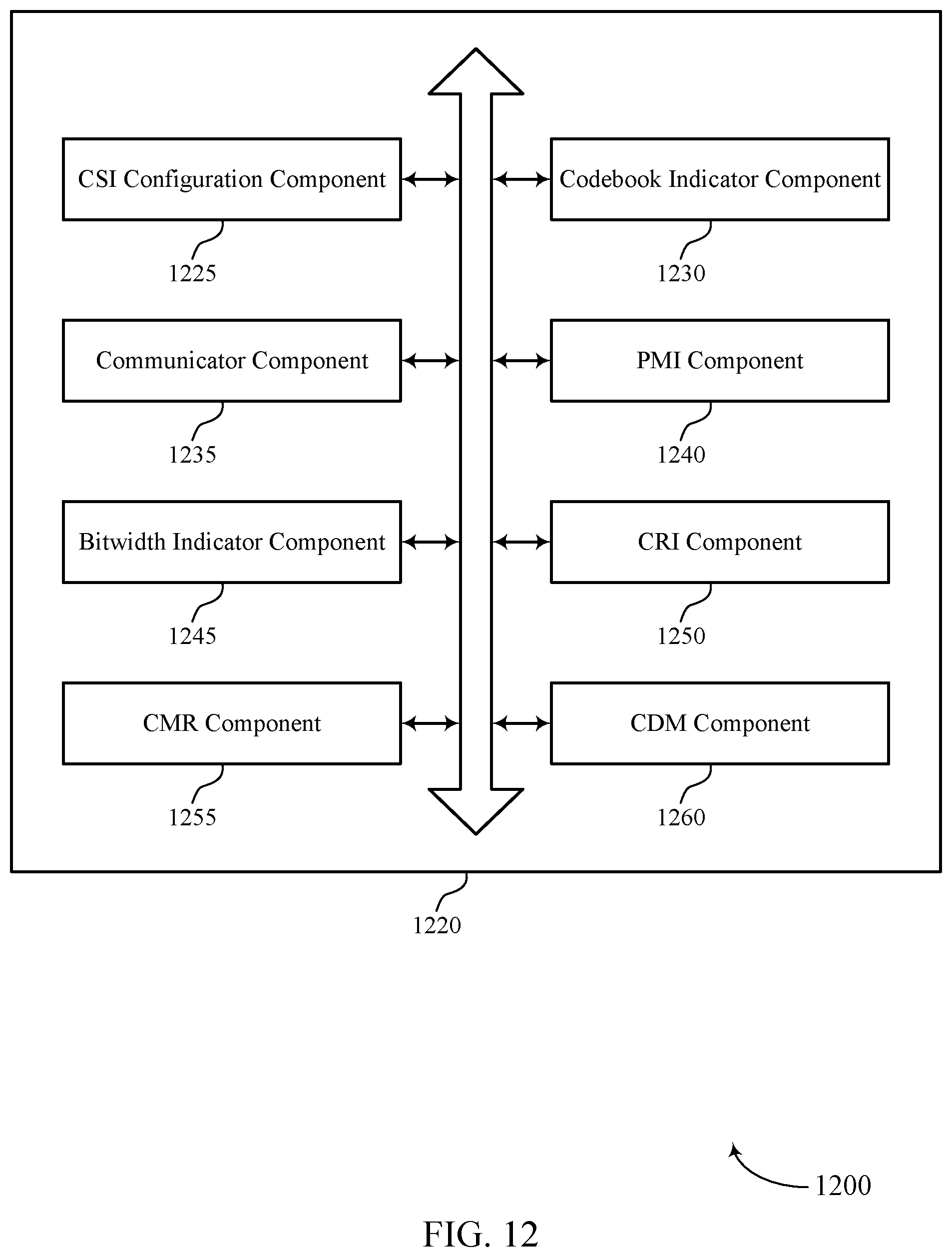 CSI Configuration Component

1225

Codebook Indicator Component

1230

Communicator Component

1235

PMI Component

1240

Bitwidth Indicator Component

1245

CRI Component

1250

CMR Component

1255

CDM Component

1260

1220

1200

FIG. 12